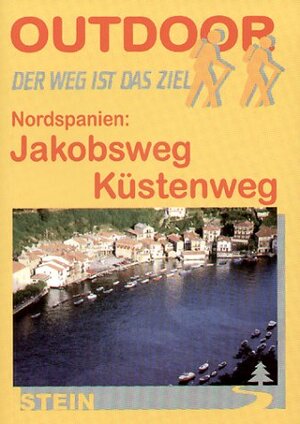 OUTDOOR

DER WEG IST DAS ZIEL

Nordspanien:
Jakobsweg
Küstenweg

STEIN